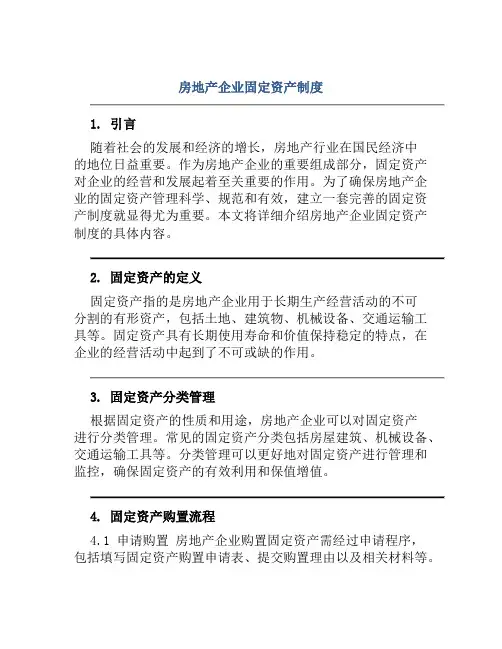 房地产企业固定资产制度

1. 引言

随着社会的发展和经济的增长，房地产行业在国民经济中的地位日益重要。作为房地产企业的重要组成部分，固定资产对企业的经营和发展起着至关重要的作用。为了确保房地产企业的固定资产管理科学、规范和有效，建立一套完善的固定资产制度就显得尤为重要。本文将详细介绍房地产企业固定资产制度的具体内容。

2. 固定资产的定义

固定资产指的是房地产企业用于长期生产经营活动的不可分割的有形资产，包括土地、建筑物、机械设备、交通运输工具等。固定资产具有长期使用寿命和价值保持稳定的特点，在企业的经营活动中起到了不可或缺的作用。

3. 固定资产分类管理

根据固定资产的性质和用途，房地产企业可以对固定资产进行分类管理。常见的固定资产分类包括房屋建筑、机械设备、交通运输工具等。分类管理可以更好地对固定资产进行管理和监控，确保固定资产的有效利用和保值增值。

4. 固定资产购置流程

4.1 申请购置 房地产企业购置固定资产需经过申请程序，包括填写固定资产购置申请表、提交购置理由以及相关材料等。